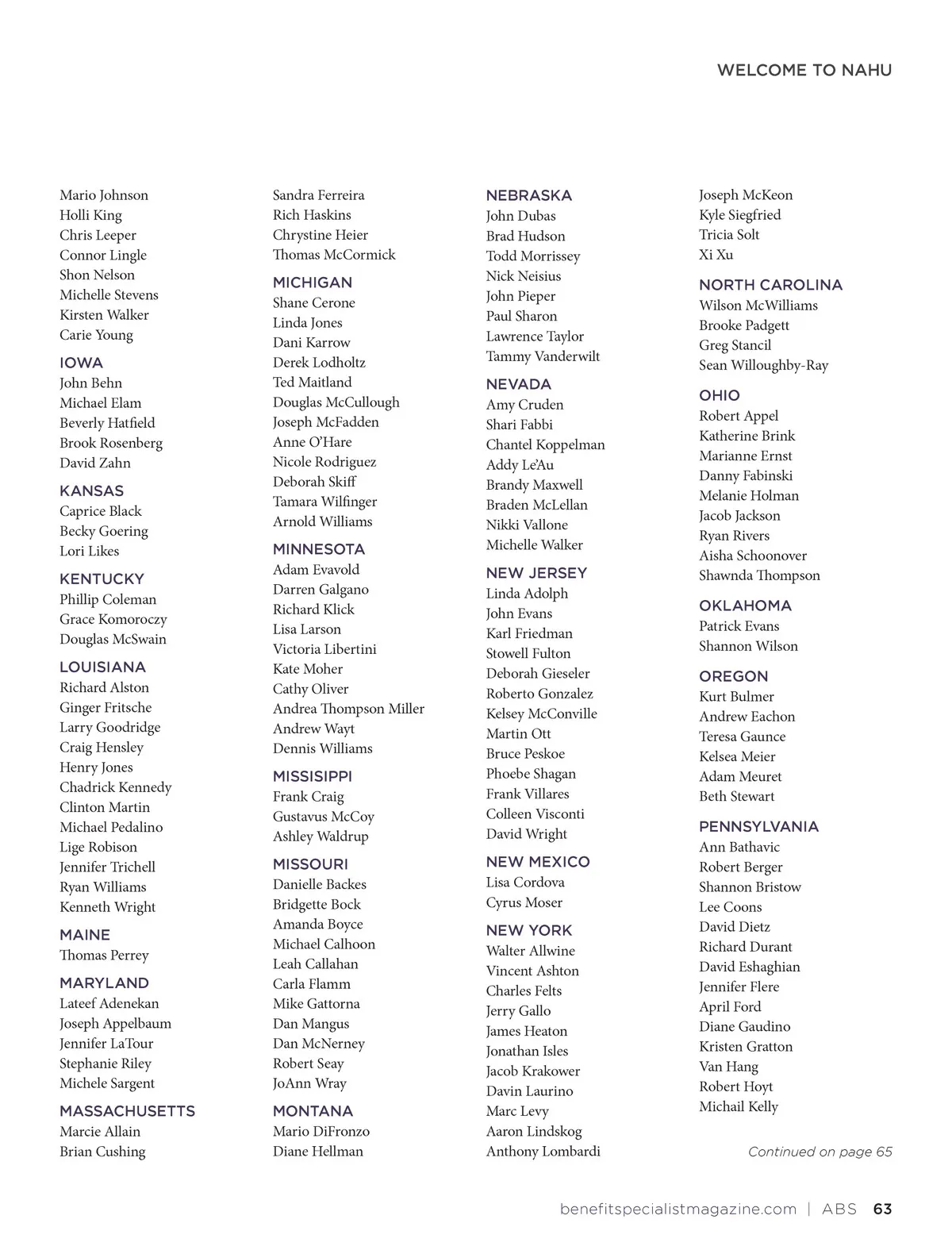 WELCOME TO NAHU

Mario Johnson
Holli King
Chris Leeper
Connor Lingle
Shon Nelson
Michelle Stevens
Kirsten Walker
Carie Young

IOWA
John Behn
Michael Elam
Beverly Hatfield
Brook Rosenberg
David Zahn

KANSAS
Caprice Black
Becky Goering
Lori Likes

KENTUCKY
Phillip Coleman
Grace Komoroczy
Douglas McSwain

LOUISIANA
Richard Alston
Ginger Fritsche
Larry Goodridge
Craig Hensley
Henry Jones
Chadrick Kennedy
Clinton Martin
Michael Pedalino
Lige Robison
Jennifer Trichell
Ryan Williams
Kenneth Wright

MAINE
Thomas Perrey

MARYLAND
Lateef Adenekan
Joseph Appelbaum
Jennifer LaTour
Stephanie Riley
Michele Sargent

MASSACHUSETTS
Marcie Allain
Brian Cushing

Sandra Ferreira
Rich Haskins
Chrystine Heier
Thomas McCormick

MICHIGAN
Shane Cerone
Linda Jones
Dani Karrow
Derek Lodholtz
Ted Maitland
Douglas McCullough
Joseph McFadden
Anne O'Hare
Nicole Rodriguez
Deborah Skiff
Tamara Wilfinger
Arnold Williams

MINNESOTA
Adam Evavold
Darren Galgano
Richard Klick
Lisa Larson
Victoria Libertini
Kate Moher
Cathy Oliver
Andrea Thompson Miller
Andrew Wayt
Dennis Williams

MISSISIPPI
Frank Craig
Gustavus McCoy
Ashley Waldrup

MISSOURI
Danielle Backes
Bridgette Bock
Amanda Boyce
Michael Calhoon
Leah Callahan
Carla Flamm
Mike Gattorna
Dan Mangus
Dan McNerney
Robert Seay
JoAnn Wray

MONTANA
Mario DiFronzo
Diane Hellman

NEBRASKA
John Dubas
Brad Hudson
Todd Morrissey
Nick Neisius
John Pieper
Paul Sharon
Lawrence Taylor
Tammy Vanderwilt

NEVADA
Amy Cruden
Shari Fabbi
Chantel Koppelman
Addy Le'Au
Brandy Maxwell
Braden McLellan
Nikki Vallone
Michelle Walker

NEW JERSEY
Linda Adolph
John Evans
Karl Friedman
Stowell Fulton
Deborah Gieseler
Roberto Gonzalez
Kelsey McConville
Martin Ott
Bruce Peskoe
Phoebe Shagan
Frank Villares
Colleen Visconti
David Wright

NEW MEXICO
Lisa Cordova
Cyrus Moser

NEW YORK
Walter Allwine
Vincent Ashton
Charles Felts
Jerry Gallo
James Heaton
Jonathan Isles
Jacob Krakower
Davin Laurino
Marc Levy
Aaron Lindskog
Anthony Lombardi

Joseph McKeon
Kyle Siegfried
Tricia Solt
Xi Xu

NORTH CAROLINA
Wilson McWilliams
Brooke Padgett
Greg Stancil
Sean Willoughby-Ray

OHIO
Robert Appel
Katherine Brink
Marianne Ernst
Danny Fabinski
Melanie Holman
Jacob Jackson
Ryan Rivers
Aisha Schoonover
Shawnda Thompson

OKLAHOMA
Patrick Evans
Shannon Wilson

OREGON
Kurt Bulmer
Andrew Eachon
Teresa Gaunce
Kelsea Meier
Adam Meuret
Beth Stewart

PENNSYLVANIA
Ann Bathavic
Robert Berger
Shannon Bristow
Lee Coons
David Dietz
Richard Durant
David Eshaghian
Jennifer Flere
April Ford
Diane Gaudino
Kristen Gratton
Van Hang
Robert Hoyt
Michail Kelly

Continued on page 65

benefitspecialistmagazine.com | ABS 63